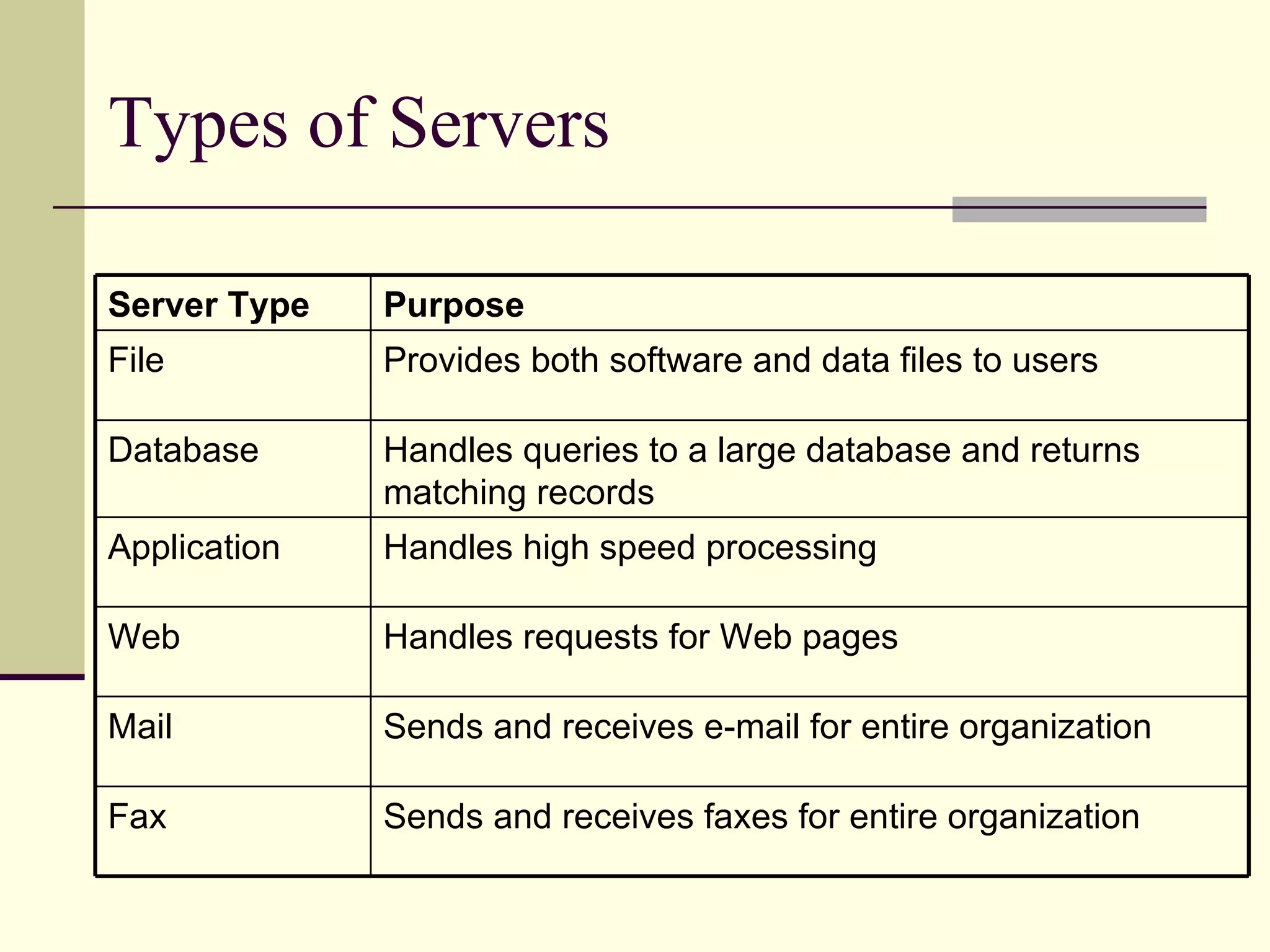 Types of Servers

| Server Type | Purpose |
|---|---|
| File | Provides both software and data files to users |
| Database | Handles queries to a large database and returns matching records |
| Application | Handles high speed processing |
| Web | Handles requests for Web pages |
| Mail | Sends and receives e-mail for entire organization |
| Fax | Sends and receives faxes for entire organization |